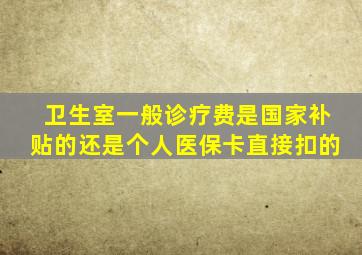 卫生室一般诊疗费是国家补贴的还是个人医保卡直接扣的